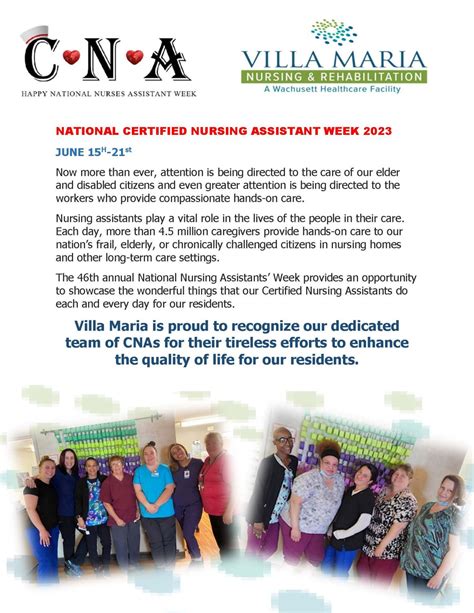 C N A

HAPPY NATIONAL NURSES ASSISTANT WEEK

VILLA MARIA
NURSING & REHABILITATION
A Wachusett Healthcare Facility

NATIONAL CERTIFIED NURSING ASSISTANT WEEK 2023

JUNE 15$^{H}$-21$^{st}$

Now more than ever, attention is being directed to the care of our elder and disabled citizens and even greater attention is being directed to the workers who provide compassionate hands-on care.

Nursing assistants play a vital role in the lives of the people in their care. Each day, more than 4.5 million caregivers provide hands-on care to our nation's frail, elderly, or chronically challenged citizens in nursing homes and other long-term care settings.

The 46th annual National Nursing Assistants' Week provides an opportunity to showcase the wonderful things that our Certified Nursing Assistants do each and every day for our residents.

Villa Maria is proud to recognize our dedicated team of CNAs for their tireless efforts to enhance the quality of life for our residents.